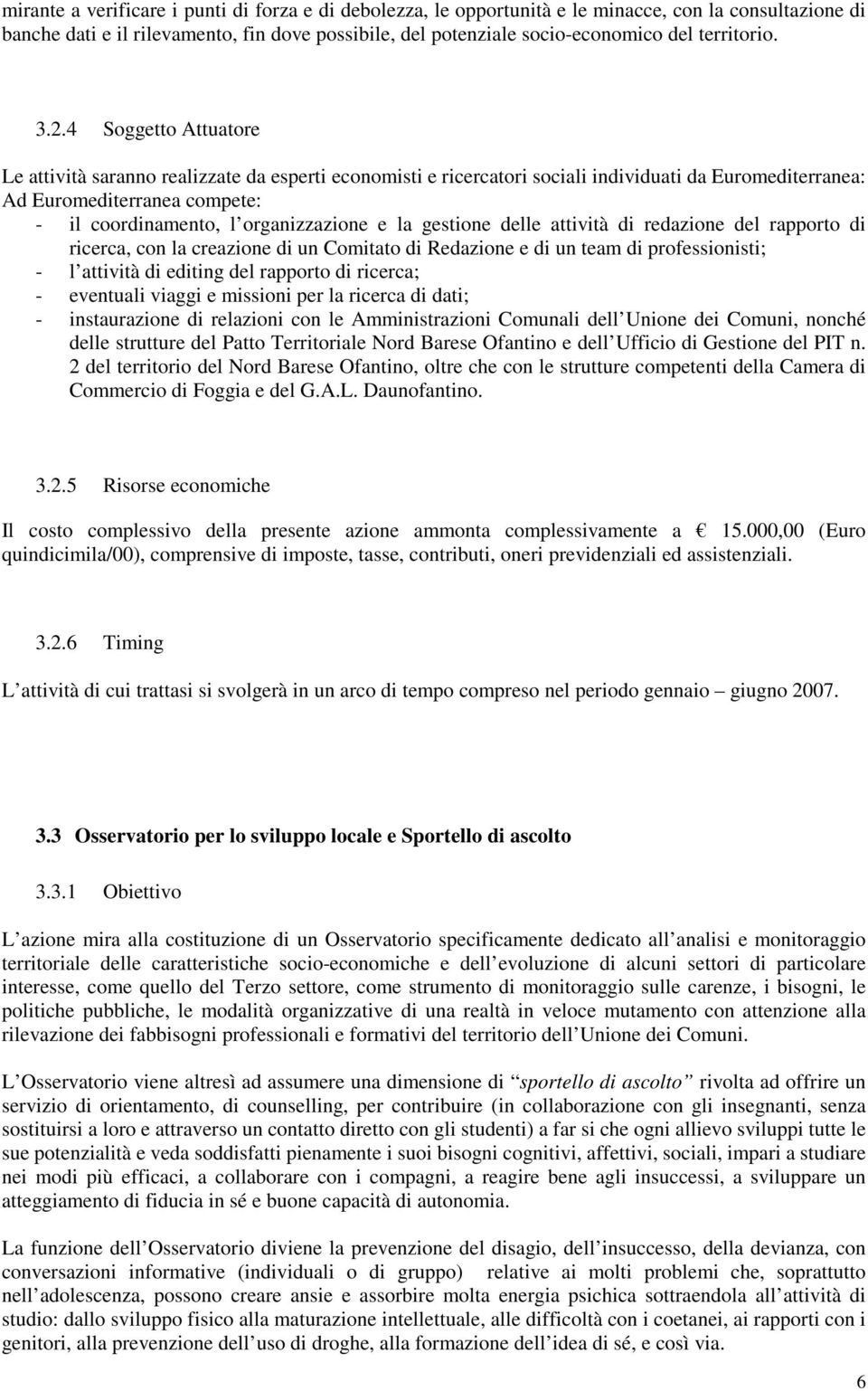 mirante a verificare i punti di forza e di debolezza, le opportunità e le minacce, con la consultazione di banche dati e il rilevamento, fin dove possibile, del potenziale socio-economico del territorio.

3.2.4 Soggetto Attuatore

Le attività saranno realizzate da esperti economisti e ricercatori sociali individuati da Euromediterranea: Ad Euromediterranea compete:
- il coordinamento, l organizzazione e la gestione delle attività di redazione del rapporto di ricerca, con la creazione di un Comitato di Redazione e di un team di professionisti;
- l attività di editing del rapporto di ricerca;
- eventuali viaggi e missioni per la ricerca di dati;
- instaurazione di relazioni con le Amministrazioni Comunali dell Unione dei Comuni, nonché delle strutture del Patto Territoriale Nord Barese Ofantino e dell Ufficio di Gestione del PIT n. 2 del territorio del Nord Barese Ofantino, oltre che con le strutture competenti della Camera di Commercio di Foggia e del G.A.L. Daunofantino.

3.2.5 Risorse economiche

Il costo complessivo della presente azione ammonta complessivamente a € 15.000,00 (Euro quindicimila/00), comprensive di imposte, tasse, contributi, oneri previdenziali ed assistenziali.

3.2.6 Timing

L attività di cui trattasi si svolgerà in un arco di tempo compreso nel periodo gennaio – giugno 2007.

3.3 Osservatorio per lo sviluppo locale e Sportello di ascolto

3.3.1 Obiettivo

L azione mira alla costituzione di un Osservatorio specificamente dedicato all analisi e monitoraggio territoriale delle caratteristiche socio-economiche e dell evoluzione di alcuni settori di particolare interesse, come quello del Terzo settore, come strumento di monitoraggio sulle carenze, i bisogni, le politiche pubbliche, le modalità organizzative di una realtà in veloce mutamento con attenzione alla rilevazione dei fabbisogni professionali e formativi del territorio dell Unione dei Comuni.

L Osservatorio viene altresì ad assumere una dimensione di “sportello di ascolto” rivolta ad offrire un servizio di orientamento, di counselling, per contribuire (in collaborazione con gli insegnanti, senza sostituirsi a loro e attraverso un contatto diretto con gli studenti) a far si che ogni allievo sviluppi tutte le sue potenzialità e veda soddisfatti pienamente i suoi bisogni cognitivi, affettivi, sociali, impari a studiare nei modi più efficaci, a collaborare con i compagni, a reagire bene agli insuccessi, a sviluppare un atteggiamento di fiducia in sé e buone capacità di autonomia.

La funzione dell Osservatorio diviene la prevenzione del disagio, dell insuccesso, della devianza, con conversazioni informative (individuali o di gruppo) relative ai molti problemi che, soprattutto nell adolescenza, possono creare ansie e assorbire molta energia psichica sottraendola all attività di studio: dallo sviluppo fisico alla maturazione intellettuale, alle difficoltà con i coetanei, ai rapporti con i genitori, alla prevenzione dell uso di droghe, alla formazione dell idea di sé, e così via.

6